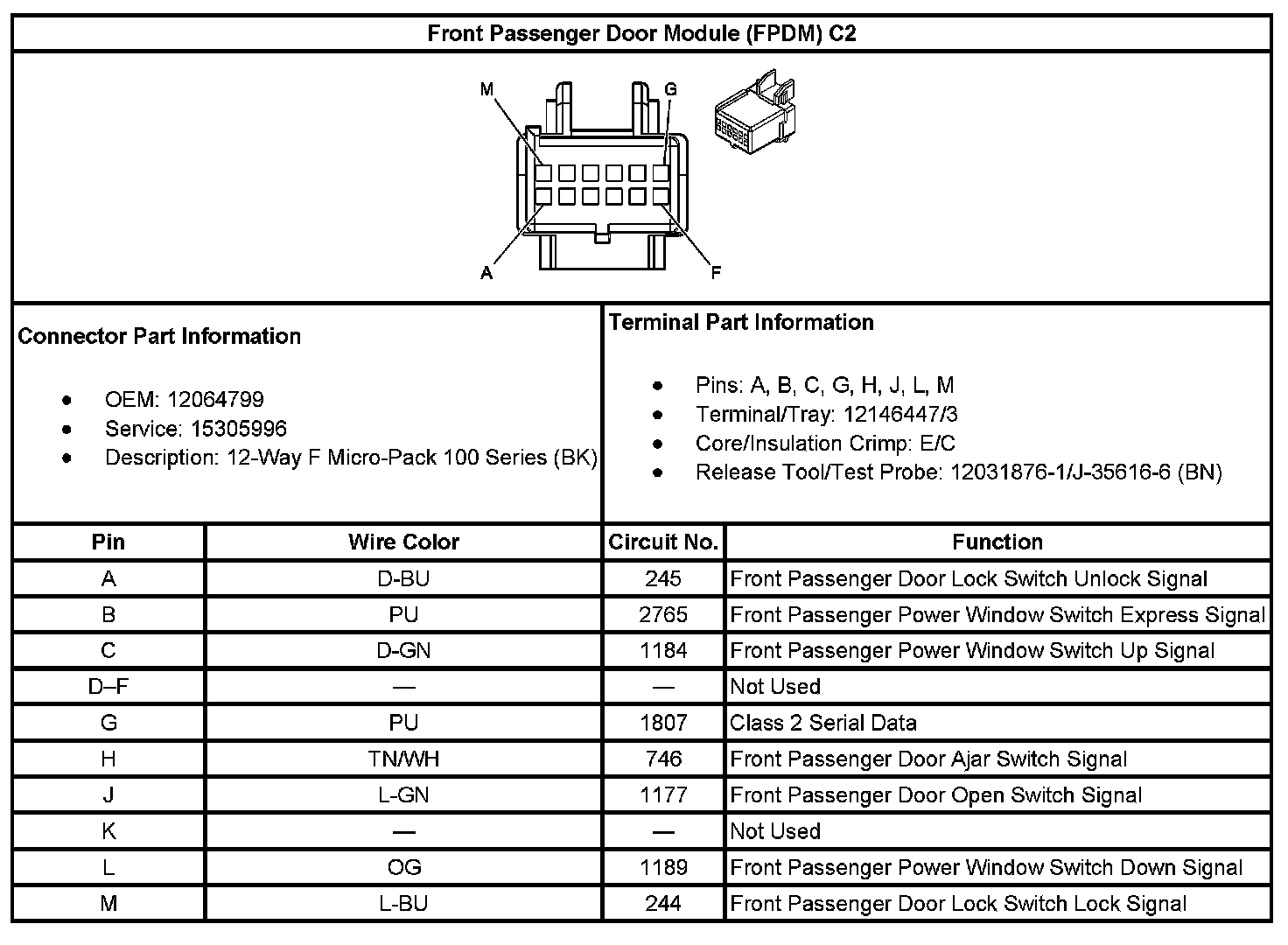 Front Passenger Door Module (FPDM) C2

M G A F

Connector Part Information

- OEM: 12064799
- Service: 15305996
- Description: 12-Way F Micro-Pack 100 Series (BK)

Terminal Part Information

- Pins: A, B, C, G, H, J, L, M
- Terminal/Tray: 12146447/3
- Core/Insulation Crimp: E/C
- Release Tool/Test Probe: 12031876-1/J-35616-6 (BN)

| Pin | Wire Color | Circuit No. | Function |
|---|---|---|---|
| A | D-BU | 245 | Front Passenger Door Lock Switch Unlock Signal |
| B | PU | 2765 | Front Passenger Power Window Switch Express Signal |
| C | D-GN | 1184 | Front Passenger Power Window Switch Up Signal |
| D–F | — | — | Not Used |
| G | PU | 1807 | Class 2 Serial Data |
| H | TN/WH | 746 | Front Passenger Door Ajar Switch Signal |
| J | L-GN | 1177 | Front Passenger Door Open Switch Signal |
| K | — | — | Not Used |
| L | OG | 1189 | Front Passenger Power Window Switch Down Signal |
| M | L-BU | 244 | Front Passenger Door Lock Switch Lock Signal |